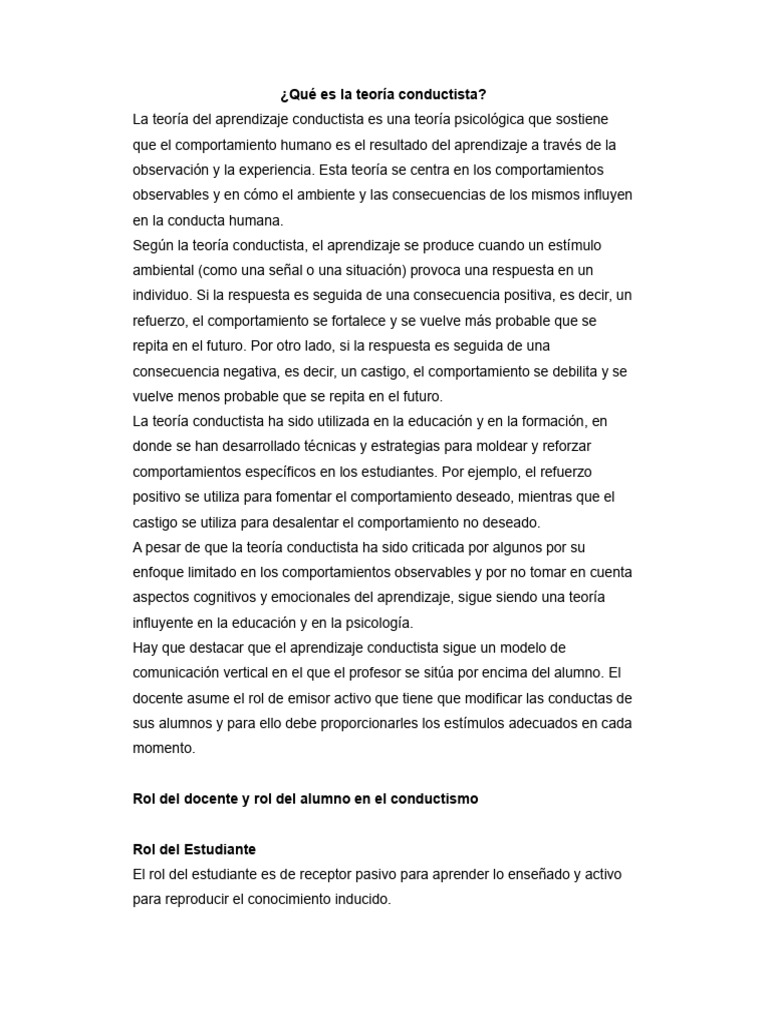 ¿Qué es la teoría conductista?

La teoría del aprendizaje conductista es una teoría psicológica que sostiene que el comportamiento humano es el resultado del aprendizaje a través de la observación y la experiencia. Esta teoría se centra en los comportamientos observables y en cómo el ambiente y las consecuencias de los mismos influyen en la conducta humana.

Según la teoría conductista, el aprendizaje se produce cuando un estímulo ambiental (como una señal o una situación) provoca una respuesta en un individuo. Si la respuesta es seguida de una consecuencia positiva, es decir, un refuerzo, el comportamiento se fortalece y se vuelve más probable que se repita en el futuro. Por otro lado, si la respuesta es seguida de una consecuencia negativa, es decir, un castigo, el comportamiento se debilita y se vuelve menos probable que se repita en el futuro.

La teoría conductista ha sido utilizada en la educación y en la formación, en donde se han desarrollado técnicas y estrategias para moldear y reforzar comportamientos específicos en los estudiantes. Por ejemplo, el refuerzo positivo se utiliza para fomentar el comportamiento deseado, mientras que el castigo se utiliza para desalentar el comportamiento no deseado.

A pesar de que la teoría conductista ha sido criticada por algunos por su enfoque limitado en los comportamientos observables y por no tomar en cuenta aspectos cognitivos y emocionales del aprendizaje, sigue siendo una teoría influyente en la educación y en la psicología.

Hay que destacar que el aprendizaje conductista sigue un modelo de comunicación vertical en el que el profesor se sitúa por encima del alumno. El docente asume el rol de emisor activo que tiene que modificar las conductas de sus alumnos y para ello debe proporcionarles los estímulos adecuados en cada momento.

Rol del docente y rol del alumno en el conductismo

Rol del Estudiante

El rol del estudiante es de receptor pasivo para aprender lo enseñado y activo para reproducir el conocimiento inducido.